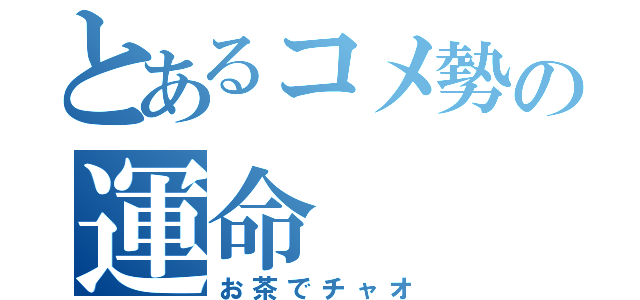 とあるコメ勢の運命

お茶でチャオ